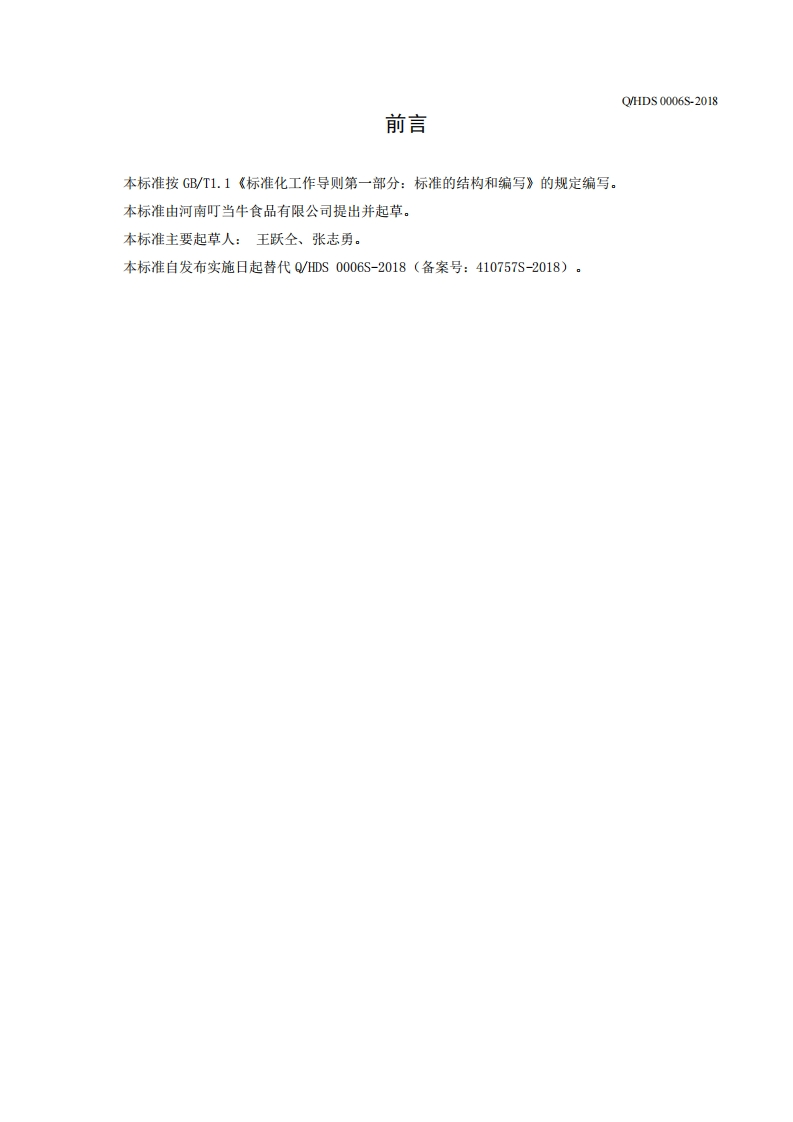 Q/HDS 0006S-2018

前言

本标准按GB/T1.1《标准化工作导则第一部分：标准的结构和编写》的规定编写。

本标准由河南叮当牛食品有限公司提出并起草。

本标准主要起草人： 王跃仝、张志勇。

本标准自发布实施日起替代Q/HDS 0006S-2018（备案号：410757S-2018）。